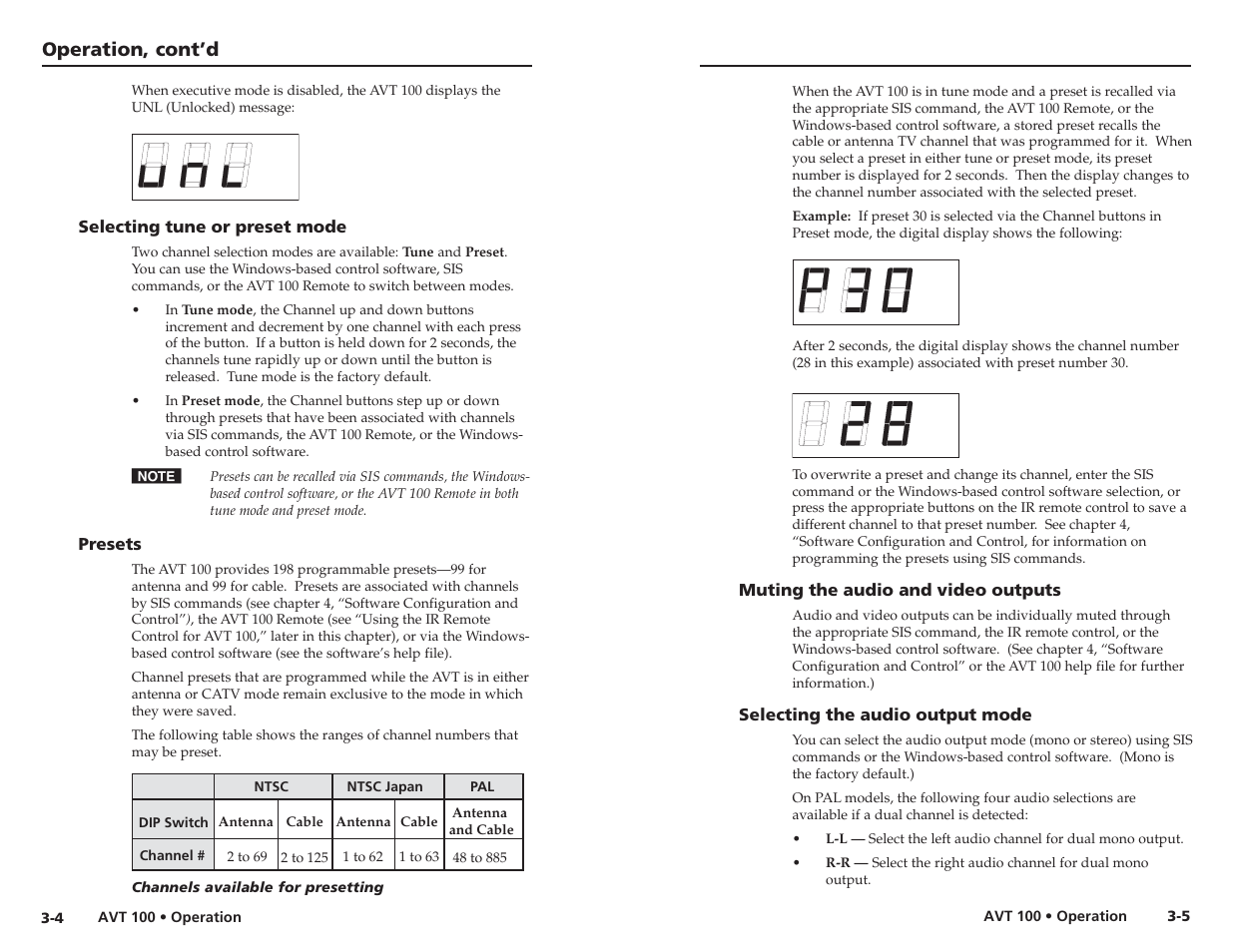 Operation, cont'd

When executive mode is disabled, the AVT 100 displays the UNL (Unlocked) message:

UNL

Selecting tune or preset mode

Two channel selection modes are available: Tune and Preset. You can use the Windows-based control software, SIS commands, or the AVT 100 Remote to switch between modes.

• In Tune mode, the Channel up and down buttons increment and decrement by one channel with each press of the button. If a button is held down for 2 seconds, the channels tune rapidly up or down until the button is released. Tune mode is the factory default.

• In Preset mode, the Channel buttons step up or down through presets that have been associated with channels via SIS commands, the AVT 100 Remote, or the Windows-based control software.

NOTE Presets can be recalled via SIS commands, the Windows-based control software, or the AVT 100 Remote in both tune mode and preset mode.

Presets

The AVT 100 provides 198 programmable presets—99 for antenna and 99 for cable. Presets are associated with channels by SIS commands (see chapter 4, "Software Configuration and Control"), the AVT 100 Remote (see "Using the IR Remote Control for AVT 100," later in this chapter), or via the Windows-based control software (see the software's help file).

Channel presets that are programmed while the AVT is in either antenna or CATV mode remain exclusive to the mode in which they were saved.

The following table shows the ranges of channel numbers that may be preset.

| | NTSC | | NTSC Japan | | PAL |
|---|---|---|---|---|---|
| DIP Switch | Antenna | Cable | Antenna | Cable | Antenna and Cable |
| Channel # | 2 to 69 | 2 to 125 | 1 to 62 | 1 to 63 | 48 to 885 |

Channels available for presetting

3-4 AVT 100 • Operation

When the AVT 100 is in tune mode and a preset is recalled via the appropriate SIS command, the AVT 100 Remote, or the Windows-based control software, a stored preset recalls the cable or antenna TV channel that was programmed for it. When you select a preset in either tune or preset mode, its preset number is displayed for 2 seconds. Then the display changes to the channel number associated with the selected preset.

Example: If preset 30 is selected via the Channel buttons in Preset mode, the digital display shows the following:

P30

After 2 seconds, the digital display shows the channel number (28 in this example) associated with preset number 30.

28

To overwrite a preset and change its channel, enter the SIS command or the Windows-based control software selection, or press the appropriate buttons on the IR remote control to save a different channel to that preset number. See chapter 4, "Software Configuration and Control, for information on programming the presets using SIS commands.

Muting the audio and video outputs

Audio and video outputs can be individually muted through the appropriate SIS command, the IR remote control, or the Windows-based control software. (See chapter 4, "Software Configuration and Control" or the AVT 100 help file for further information.)

Selecting the audio output mode

You can select the audio output mode (mono or stereo) using SIS commands or the Windows-based control software. (Mono is the factory default.)

On PAL models, the following four audio selections are available if a dual channel is detected:

• L-L — Select the left audio channel for dual mono output.

• R-R — Select the right audio channel for dual mono output.

AVT 100 • Operation 3-5